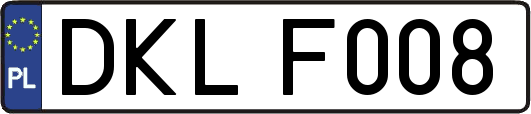 PL
DKL F008